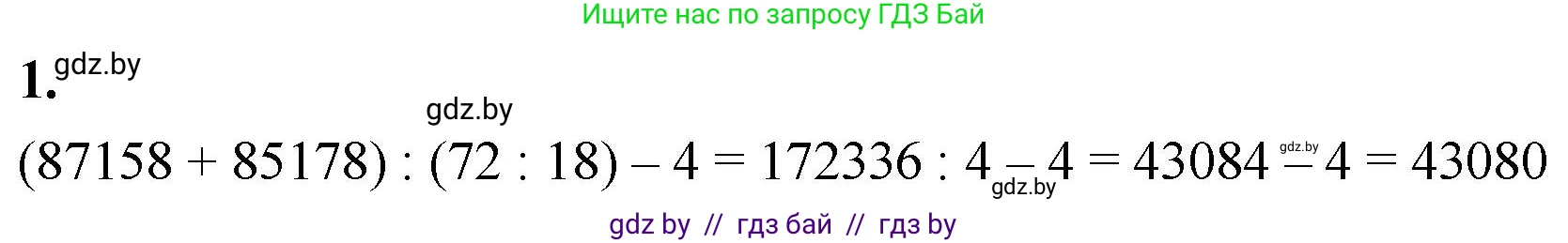 Ищите нас по запросу ГДЗ Бай

1. gdz.by

gdz.by

$(87158 + 85178) : (72 : 18) - 4 = 172336 : 4 - 4 = 43084 - 4 = 43080$

gdz.by gdz.by

gdz by // гдз бай // гдз by